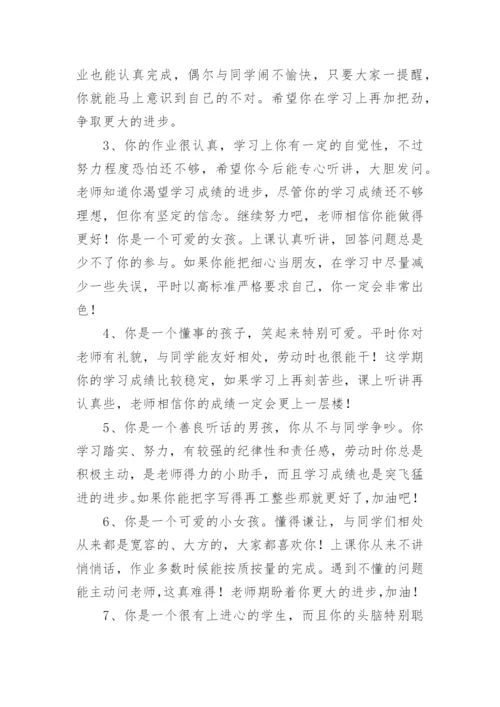 业也能认真完成，偶尔与同学闹不愉快，只要大家一提醒，你就能马上意识到自己的不对。希望你在学习上再加把劲，争取更大的进步。

3、你的作业很认真，学习上你有一定的自觉性，不过努力程度恐怕还不够，希望你今后能专心听讲，大胆发问。老师知道你渴望学习成绩的进步，尽管你的学习成绩还不够理想，但你有坚定的信念。继续努力吧，老师相信你能做得更好！你是一个可爱的女孩。上课认真听讲，回答问题总是少不了你的参与。如果你能把细心当朋友，在学习中尽量减少一些失误，平时以高标准严格要求自己，你一定会非常出色！

4、你是一个懂事的孩子，笑起来特别可爱。平时你对老师有礼貌，与同学能友好相处，劳动时也很能干！这学期你的学习成绩比较稳定，如果学习上再刻苦些，课上听讲再认真些，老师相信你的成绩一定会更上一层楼！

5、你是一个善良听话的男孩，你从不与同学争吵。你学习踏实、努力，有较强的纪律性和责任感，劳动时你总是积极主动，是老师得力的小助手，而且学习成绩也是突飞猛进的进步。如果你能把字写得再工整些那就更好了，加油吧！

6、你是一个可爱的小女孩。懂得谦让，与同学们相处从来都是宽容的、大方的，大家都喜欢你！上课你从来不讲悄悄话，作业多数时候能按质按量的完成。遇到不懂的问题能主动问老师，这真难得！老师期盼着你更大的进步，加油！

7、你是一个很有上进心的学生，而且你的头脑特别聪